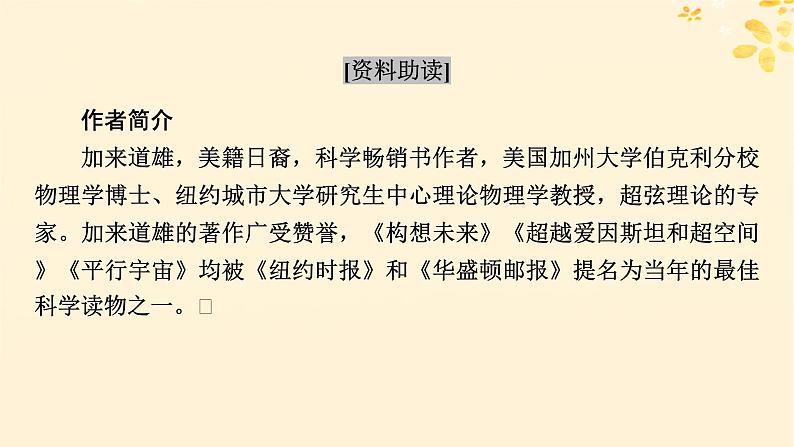 [资料助读]

作者简介

加来道雄，美籍日裔，科学畅销书作者，美国加州大学伯克利分校物理学博士、纽约城市大学研究生中心理论物理学教授，超弦理论的专家。加来道雄的著作广受赞誉，《构想未来》《超越爱因斯坦和超空间》《平行宇宙》均被《纽约时报》和《华盛顿邮报》提名为当年的最佳科学读物之一。□